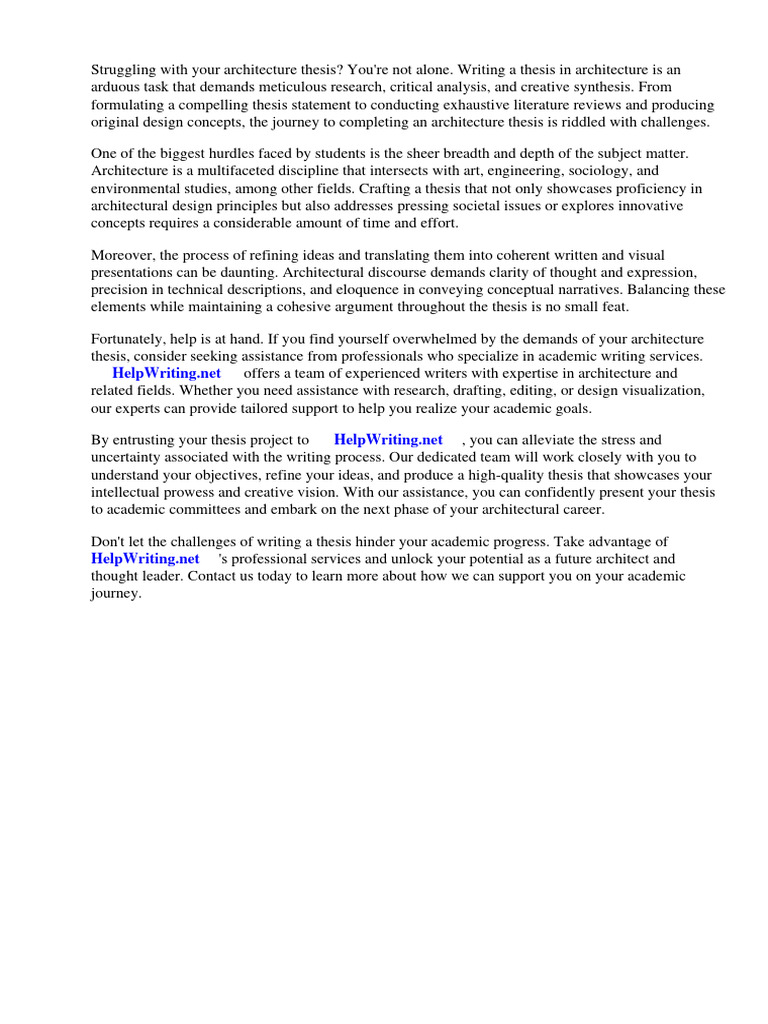 Struggling with your architecture thesis? You're not alone. Writing a thesis in architecture is an arduous task that demands meticulous research, critical analysis, and creative synthesis. From formulating a compelling thesis statement to conducting exhaustive literature reviews and producing original design concepts, the journey to completing an architecture thesis is riddled with challenges.

One of the biggest hurdles faced by students is the sheer breadth and depth of the subject matter. Architecture is a multifaceted discipline that intersects with art, engineering, sociology, and environmental studies, among other fields. Crafting a thesis that not only showcases proficiency in architectural design principles but also addresses pressing societal issues or explores innovative concepts requires a considerable amount of time and effort.

Moreover, the process of refining ideas and translating them into coherent written and visual presentations can be daunting. Architectural discourse demands clarity of thought and expression, precision in technical descriptions, and eloquence in conveying conceptual narratives. Balancing these elements while maintaining a cohesive argument throughout the thesis is no small feat.

Fortunately, help is at hand. If you find yourself overwhelmed by the demands of your architecture thesis, consider seeking assistance from professionals who specialize in academic writing services. HelpWriting.net offers a team of experienced writers with expertise in architecture and related fields. Whether you need assistance with research, drafting, editing, or design visualization, our experts can provide tailored support to help you realize your academic goals.

By entrusting your thesis project to HelpWriting.net , you can alleviate the stress and uncertainty associated with the writing process. Our dedicated team will work closely with you to understand your objectives, refine your ideas, and produce a high-quality thesis that showcases your intellectual prowess and creative vision. With our assistance, you can confidently present your thesis to academic committees and embark on the next phase of your architectural career.

Don't let the challenges of writing a thesis hinder your academic progress. Take advantage of HelpWriting.net 's professional services and unlock your potential as a future architect and thought leader. Contact us today to learn more about how we can support you on your academic journey.